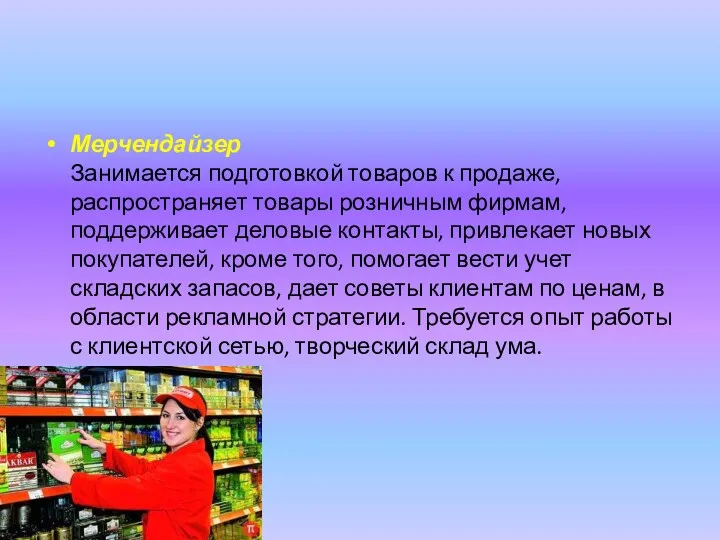 • Мерчендайзер
Занимается подготовкой товаров к продаже, распространяет товары розничным фирмам, поддерживает деловые контакты, привлекает новых покупателей, кроме того, помогает вести учет складских запасов, дает советы клиентам по ценам, в области рекламной стратегии. Требуется опыт работы с клиентской сетью, творческий склад ума.

АКБАР